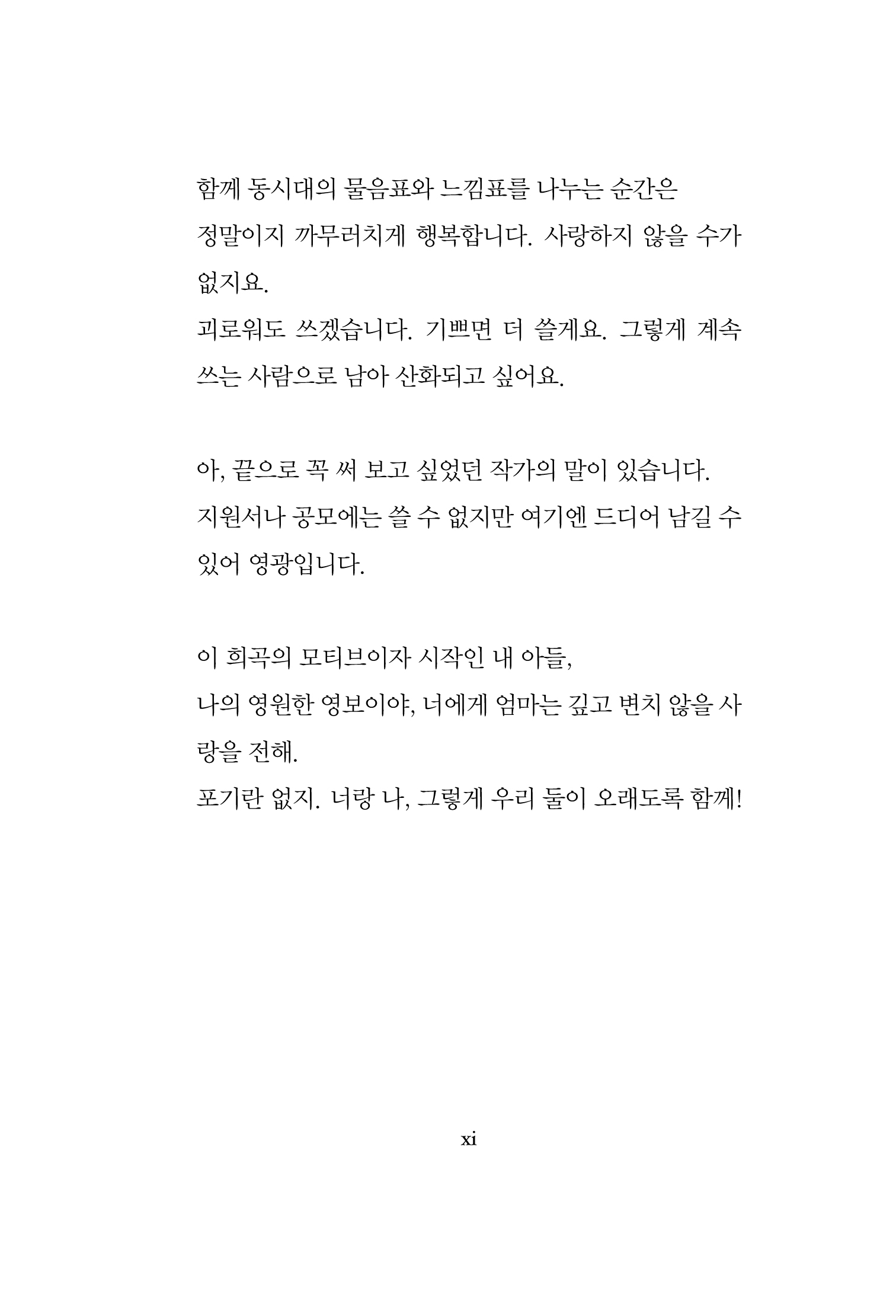 함께 동시대의 물음표와 느낌표를 나누는 순간은 정말이지 까무러치게 행복합니다. 사랑하지 않을 수가 없지요.
괴로워도 쓰겠습니다. 기쁘면 더 쓸게요. 그렇게 계속 쓰는 사람으로 남아 산화되고 싶어요.

아, 끝으로 꼭 써 보고 싶었던 작가의 말이 있습니다.
지원서나 공모에는 쓸 수 없지만 여기엔 드디어 남길 수 있어 영광입니다.

이 희곡의 모티브이자 시작인 내 아들,
나의 영원한 영보이야, 너에게 엄마는 깊고 변치 않을 사랑을 전해.
포기란 없지. 너랑 나, 그렇게 우리 둘이 오래도록 함께!

xi